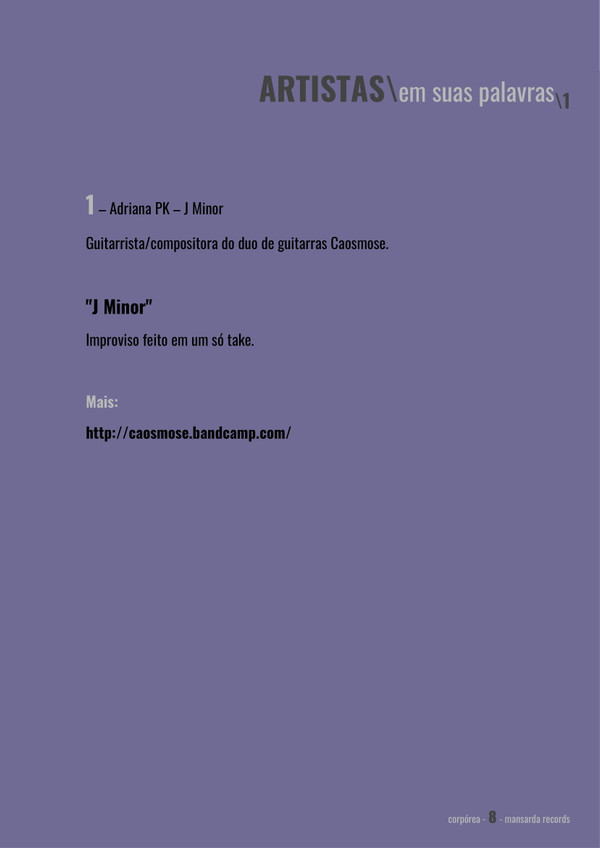 ARTISTAS\em suas palavras\1

1 – Adriana PK – J Minor

Guitarrista/compositora do duo de guitarras Caosmose.

"J Minor"

Improviso feito em um só take.

Mais:

http://caosmose.bandcamp.com/

corpórea - 8 - mansarda records